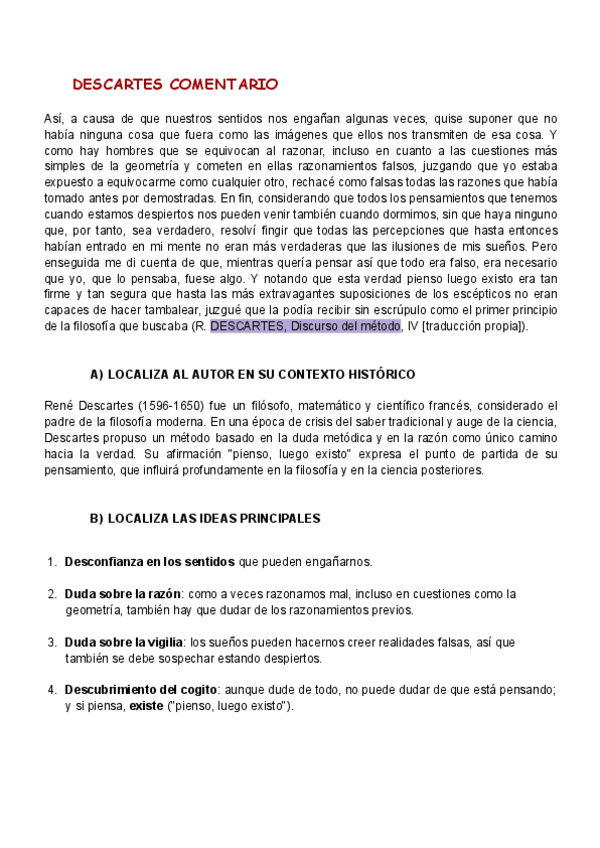 DESCARTES COMENTARIO

Así, a causa de que nuestros sentidos nos engañan algunas veces, quise suponer que no había ninguna cosa que fuera como las imágenes que ellos nos transmiten de esa cosa. Y como hay hombres que se equivocan al razonar, incluso en cuanto a las cuestiones más simples de la geometría y cometen en ellas razonamientos falsos, juzgando que yo estaba expuesto a equivocarme como cualquier otro, rechacé como falsas todas las razones que había tomado antes por demostradas. En fin, considerando que todos los pensamientos que tenemos cuando estamos despiertos nos pueden venir también cuando dormimos, sin que haya ninguno que, por tanto, sea verdadero, resolví fingir que todas las percepciones que hasta entonces habían entrado en mi mente no eran más verdaderas que las ilusiones de mis sueños. Pero enseguida me di cuenta de que, mientras quería pensar así que todo era falso, era necesario que yo, que lo pensaba, fuese algo. Y notando que esta verdad pienso luego existo era tan firme y tan segura que hasta las más extravagantes suposiciones de los escépticos no eran capaces de hacer tambalear, juzgué que la podía recibir sin escrúpulo como el primer principio de la filosofía que buscaba (R. DESCARTES, Discurso del método, IV [traducción propia]).

A) LOCALIZA AL AUTOR EN SU CONTEXTO HISTÓRICO

René Descartes (1596-1650) fue un filósofo, matemático y científico francés, considerado el padre de la filosofía moderna. En una época de crisis del saber tradicional y auge de la ciencia, Descartes propuso un método basado en la duda metódica y en la razón como único camino hacia la verdad. Su afirmación "pienso, luego existo" expresa el punto de partida de su pensamiento, que influirá profundamente en la filosofía y en la ciencia posteriores.

B) LOCALIZA LAS IDEAS PRINCIPALES

1. Desconfianza en los sentidos que pueden engañarnos.

2. Duda sobre la razón: como a veces razonamos mal, incluso en cuestiones como la geometría, también hay que dudar de los razonamientos previos.

3. Duda sobre la vigilia: los sueños pueden hacernos creer realidades falsas, así que también se debe sospechar estando despiertos.

4. Descubrimiento del cogito: aunque dude de todo, no puede dudar de que está pensando; y si piensa, existe ("pienso, luego existo").